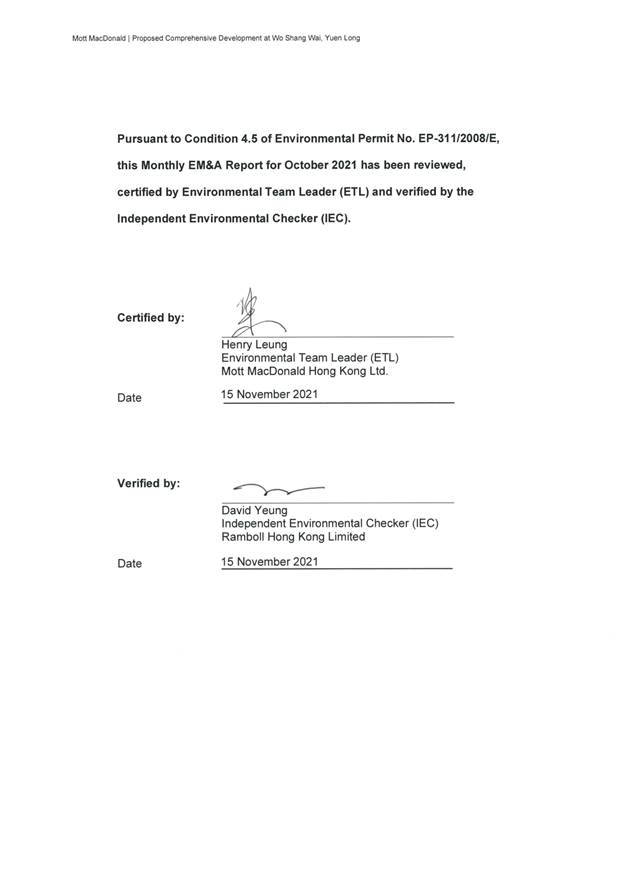 Mott MacDonald | Proposed Comprehensive Development at Wo Shang Wai, Yuen Long

Pursuant to Condition 4.5 of Environmental Permit No. EP-311/2008/E, this Monthly EM&A Report for October 2021 has been reviewed, certified by Environmental Team Leader (ETL) and verified by the Independent Environmental Checker (IEC).

Certified by:

Henry Leung
Environmental Team Leader (ETL)
Mott MacDonald Hong Kong Ltd.

Date 15 November 2021

Verified by:

David Yeung
Independent Environmental Checker (IEC)
Ramboll Hong Kong Limited

Date 15 November 2021